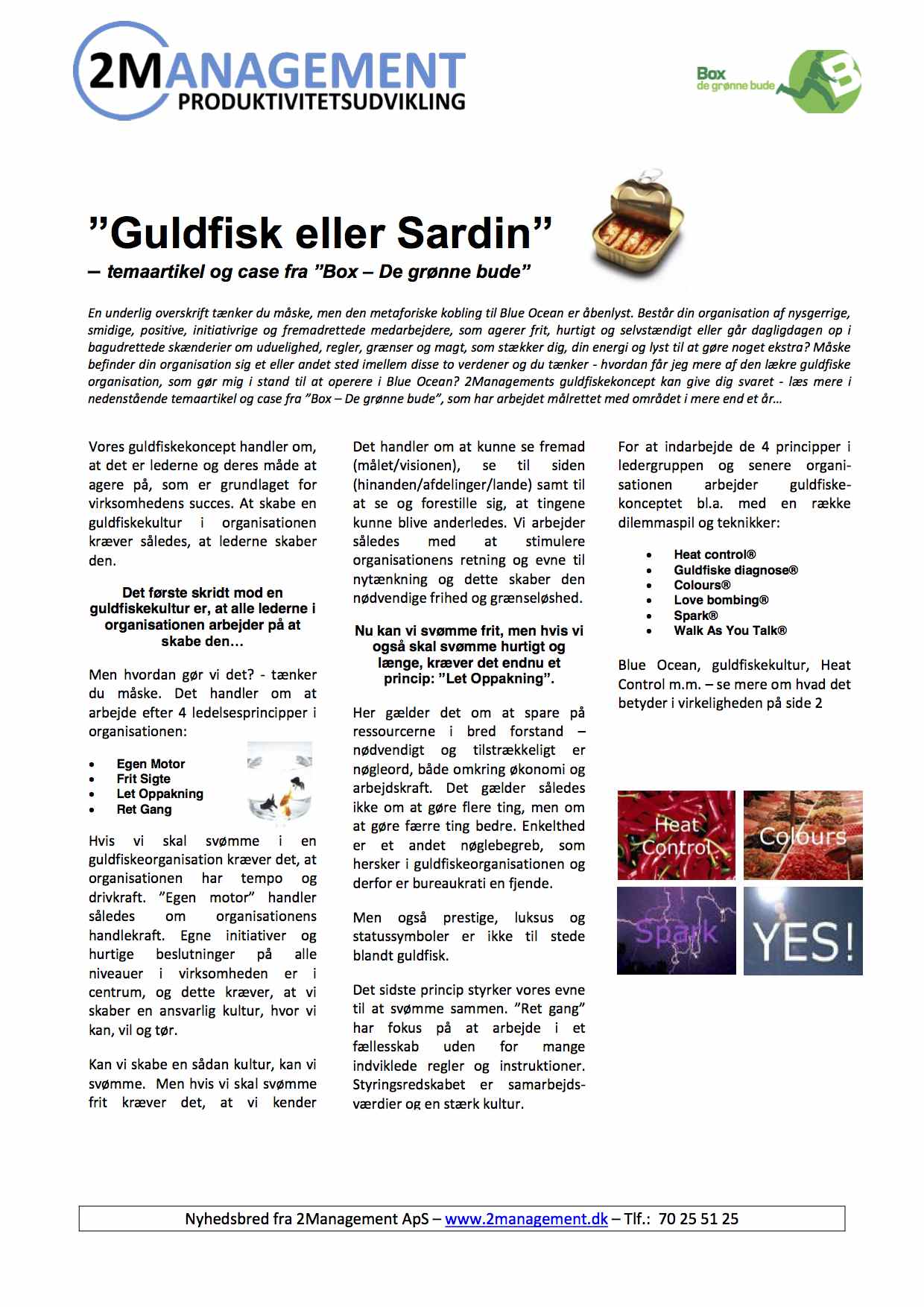 2MANAGEMENT
PRODUKTIVITETSUDVIKLING

Box
de grønne bude

B

”Guldfisk eller Sardin”
– temaartikel og case fra ”Box – De grønne bude”

En underlig overskrift tænker du måske, men den metaforiske kobling til Blue Ocean er åbenlyst. Består din organisation af nysgerrige, smidige, positive, initiativrige og fremadrettede medarbejdere, som agerer frit, hurtigt og selvstændigt eller går dagligdagen op i bagudrettede skænderier om uduelighed, regler, grænser og magt, som stækker dig, din energi og lyst til at gøre noget ekstra? Måske befinder din organisation sig et eller andet sted imellem disse to verdener og du tænker - hvordan får jeg mere af den lækre guldfiske organisation, som gør mig i stand til at operere i Blue Ocean? 2Managements guldfiskekoncept kan give dig svaret - læs mere i nedenstående temaartikel og case fra ”Box – De grønne bude”, som har arbejdet målrettet med området i mere end et år…

Vores guldfiskekoncept handler om, at det er lederne og deres måde at agere på, som er grundlaget for virksomhedens succes. At skabe en guldfiskekultur i organisationen kræver således, at lederne skaber den.

Det første skridt mod en guldfiskekultur er, at alle lederne i organisationen arbejder på at skabe den…

Men hvordan gør vi det? - tænker du måske. Det handler om at arbejde efter 4 ledelsesprincipper i organisationen:

• Egen Motor
• Frit Sigte
• Let Oppakning
• Ret Gang

Hvis vi skal svømme i en guldfiskeorganisation kræver det, at organisationen har tempo og drivkraft. ”Egen motor” handler således om organisationens handlekraft. Egne initiativer og hurtige beslutninger på alle niveauer i virksomheden er i centrum, og dette kræver, at vi skaber en ansvarlig kultur, hvor vi kan, vil og tør.

Kan vi skabe en sådan kultur, kan vi svømme. Men hvis vi skal svømme frit kræver det, at vi kender

Det handler om at kunne se fremad (målet/visionen), se til siden (hinanden/afdelinger/lande) samt til at se og forestille sig, at tingene kunne blive anderledes. Vi arbejder således med at stimulere organisationens retning og evne til nytænkning og dette skaber den nødvendige frihed og grænseløshed.

Nu kan vi svømme frit, men hvis vi også skal svømme hurtigt og længe, kræver det endnu et princip: ”Let Oppakning”.

Her gælder det om at spare på ressourcerne i bred forstand – nødvendigt og tilstrækkeligt er nøgleord, både omkring økonomi og arbejdskraft. Det gælder således ikke om at gøre flere ting, men om at gøre færre ting bedre. Enkelthed er et andet nøglebegreb, som hersker i guldfiskeorganisationen og derfor er bureaukrati en fjende.

Men også prestige, luksus og statussymboler er ikke til stede blandt guldfisk.

Det sidste princip styrker vores evne til at svømme sammen. ”Ret gang” har fokus på at arbejde i et fællesskab uden for mange indviklede regler og instruktioner. Styringsredskabet er samarbejdsværdier og en stærk kultur.

For at indarbejde de 4 principper i ledergruppen og senere organisationen arbejder guldfiskekonceptet bl.a. med en række dilemmaspil og teknikker:

• Heat control®
• Guldfiske diagnose®
• Colours®
• Love bombing®
• Spark®
• Walk As You Talk®

Blue Ocean, guldfiskekultur, Heat Control m.m. – se mere om hvad det betyder i virkeligheden på side 2

Heat Control
Colours
Spark
YES!

Nyhedsbred fra 2Management ApS – www.2management.dk – Tlf.: 70 25 51 25